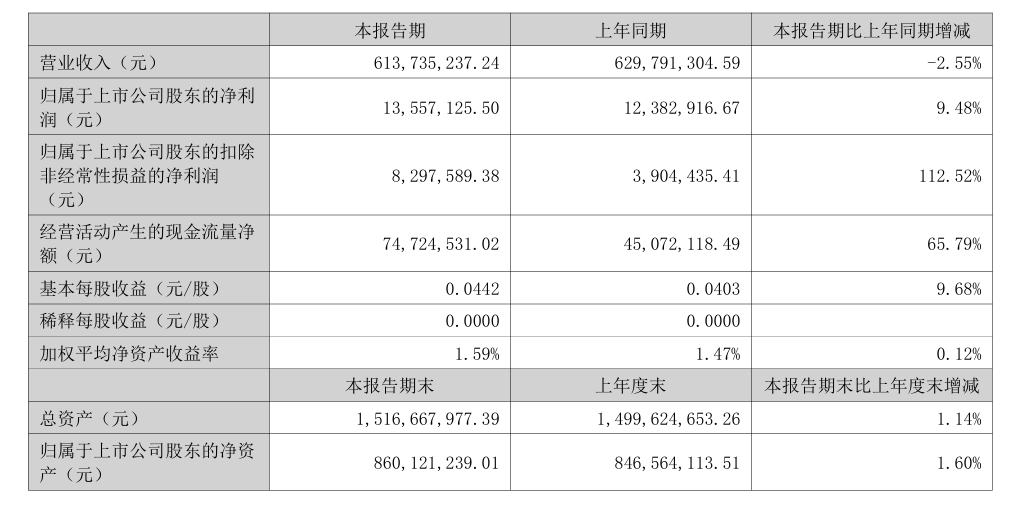 |  | 本报告期 | 上年同期 | 本报告期比上年同期增减 |
|---|---|---|---|
| 营业收入（元） | 613，735，237.24 | 629，791，304.59 | -2.55% |
| 归属于上市公司股东的净利润（元） | 13，557，125.50 | 12，382，916.67 | 9.48% |
| 归属于上市公司股东的扣除非经常性损益的净利润（元） | 8，297，589.38 | 3，904，435.41 | 112.52% |
| 经营活动产生的现金流量净额（元） | 74，724，531.02 | 45，072，118.49 | 65.79% |
| 基本每股收益（元/股） | 0.0442 | 0.0403 | 9.68% |
| 稀释每股收益（元/股） | 0.0000 | 0.0000 |  |
| 加权平均净资产收益率 | 1.59% | 1.47% | 0.12% |
|  | 本报告期末 | 上年度末 | 本报告期末比上年度末增减 |
| 总资产（元） | 1，516，667，977.39 | 1，499，624，653.26 | 1.14% |
| 归属于上市公司股东的净资产（元） | 860，121，239.01 | 846，564，113.51 | 1.60% |